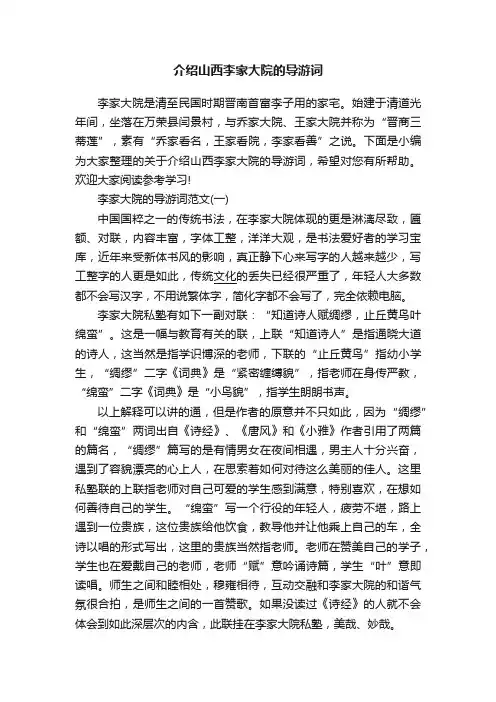 介绍山西李家大院的导游词

李家大院是清至民国时期晋南首富李子用的家宅。始建于清道光年间，坐落在万荣县闫景村，与乔家大院、王家大院并称为“晋商三蒂莲”，素有“乔家看名，王家看院，李家看善”之说。下面是小编为大家整理的关于介绍山西李家大院的导游词，希望对您有所帮助。欢迎大家阅读参考学习!

李家大院的导游词范文(一)

中国国粹之一的传统书法，在李家大院体现的更是淋漓尽致，匾额、对联，内容丰富，字体工整，洋洋大观，是书法爱好者的学习宝库，近年来受新体书风的影响，真正静下心来写字的人越来越少，写工整字的人更是如此，传统文化的丢失已经很严重了，年轻人大多数都不会写汉字，不用说繁体字，简化字都不会写了，完全依赖电脑。

李家大院私塾有如下一副对联：“知道诗人赋绸缪，止丘黄鸟叶绵蛮”。这是一幅与教育有关的联，上联“知道诗人”是指通晓大道的诗人，这当然是指学识博深的老师，下联的“止丘黄鸟”指幼小学生，“绸缪”二字《词典》是“紧密缠缚貌”，指老师在身传严教，“绵蛮”二字《词典》是“小鸟貌”，指学生朗朗书声。

以上解释可以讲的通，但是作者的原意并不只如此，因为“绸缪”和“绵蛮”两词出自《诗经》、《唐风》和《小雅》作者引用了两篇的篇名，“绸缪”篇写的是有情男女在夜间相遇，男主人十分兴奋，遇到了容貌漂亮的心上人，在思索着如何对待这么美丽的佳人。这里私塾联的上联指老师对自己可爱的学生感到满意，特别喜欢，在想如何善待自己的学生。“绵蛮”写一个行役的年轻人，疲劳不堪，路上遇到一位贵族，这位贵族给他饮食，教导他并让他乘上自己的车，全诗以唱的形式写出，这里的贵族当然指老师。老师在赞美自己的学子，学生也在爱戴自己的老师，老师“赋”意吟诵诗篇，学生“叶”意即读唱。师生之间和睦相处，穆雍相待，互动交融和李家大院的和谐气氛很合拍，是师生之间的一首赞歌。如果没读过《诗经》的人就不会体会到如此深层次的内含，此联挂在李家大院私塾，美哉、妙哉。